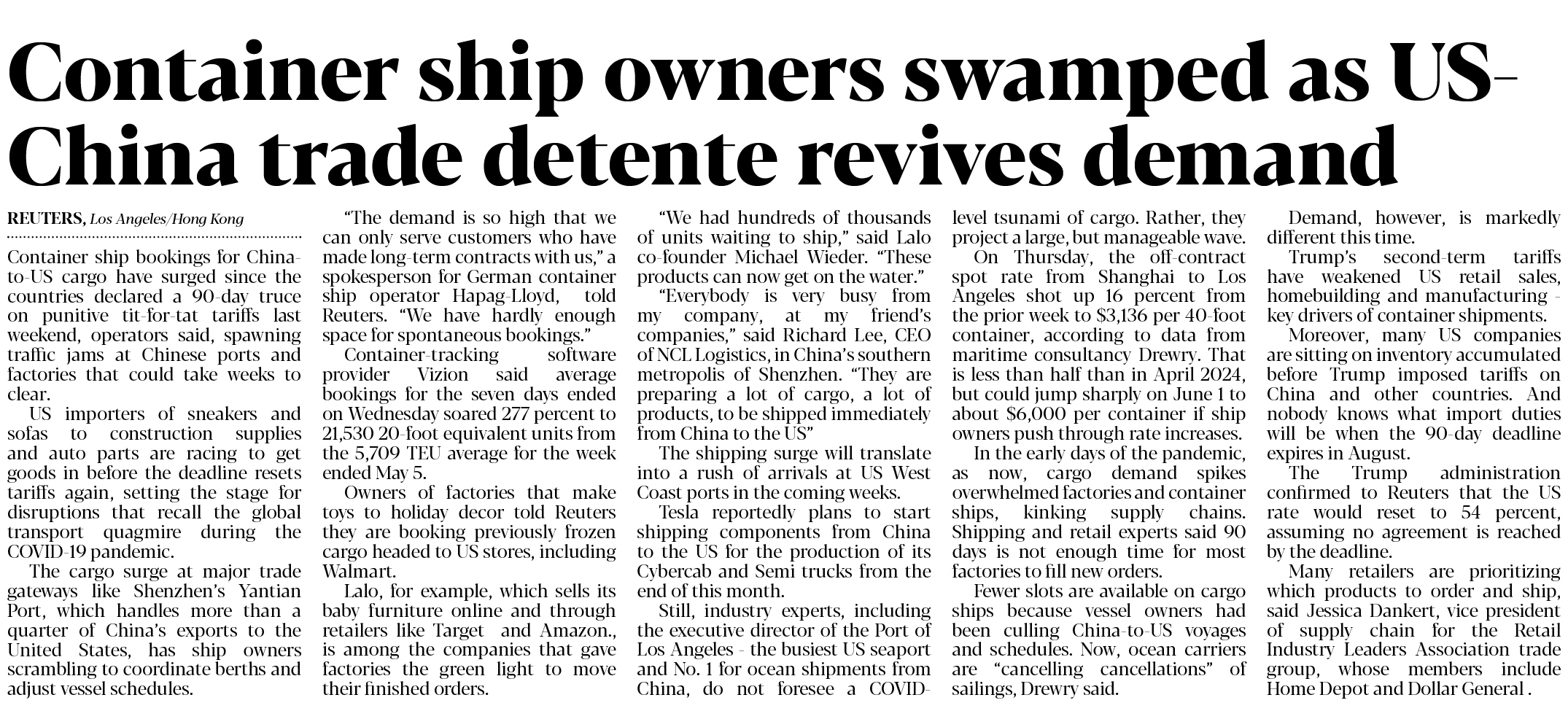 Container ship owners swamped as US-China trade detente revives demand

REUTERS, Los Angeles/Hong Kong

Container ship bookings for China-to-US cargo have surged since the countries declared a 90-day truce on punitive tit-for-tat tariffs last weekend, operators said, spawning traffic jams at Chinese ports and factories that could take weeks to clear.

US importers of sneakers and sofas to construction supplies and auto parts are racing to get goods in before the deadline resets tariffs again, setting the stage for disruptions that recall the global transport quagmire during the COVID-19 pandemic.

The cargo surge at major trade gateways like Shenzhen's Yantian Port, which handles more than a quarter of China's exports to the United States, has ship owners scrambling to coordinate berths and adjust vessel schedules.

"The demand is so high that we can only serve customers who have made long-term contracts with us," a spokesperson for German container ship operator Hapag-Lloyd, told Reuters. "We have hardly enough space for spontaneous bookings."

Container-tracking software provider Vizion said average bookings for the seven days ended on Wednesday soared 277 percent to 21,530 20-foot equivalent units from the 5,709 TEU average for the week ended May 5.

Owners of factories that make toys to holiday decor told Reuters they are booking previously frozen cargo headed to US stores, including Walmart.

Lalo, for example, which sells its baby furniture online and through retailers like Target and Amazon., is among the companies that gave factories the green light to move their finished orders.

"We had hundreds of thousands of units waiting to ship," said Lalo co-founder Michael Wieder. "These products can now get on the water."

"Everybody is very busy from my company, at my friend's companies," said Richard Lee, CEO of NCL Logistics, in China's southern metropolis of Shenzhen. "They are preparing a lot of cargo, a lot of products, to be shipped immediately from China to the US"

The shipping surge will translate into a rush of arrivals at US West Coast ports in the coming weeks.

Tesla reportedly plans to start shipping components from China to the US for the production of its Cybercab and Semi trucks from the end of this month.

Still, industry experts, including the executive director of the Port of Los Angeles - the busiest US seaport and No. 1 for ocean shipments from China, do not foresee a COVID-level tsunami of cargo. Rather, they project a large, but manageable wave.

On Thursday, the off-contract spot rate from Shanghai to Los Angeles shot up 16 percent from the prior week to $3,136 per 40-foot container, according to data from maritime consultancy Drewry. That is less than half than in April 2024, but could jump sharply on June 1 to about $6,000 per container if ship owners push through rate increases.

In the early days of the pandemic, as now, cargo demand spikes overwhelmed factories and container ships, kinking supply chains. Shipping and retail experts said 90 days is not enough time for most factories to fill new orders.

Fewer slots are available on cargo ships because vessel owners had been culling China-to-US voyages and schedules. Now, ocean carriers are "cancelling cancellations" of sailings, Drewry said.

Demand, however, is markedly different this time.

Trump's second-term tariffs have weakened US retail sales, homebuilding and manufacturing - key drivers of container shipments.

Moreover, many US companies are sitting on inventory accumulated before Trump imposed tariffs on China and other countries. And nobody knows what import duties will be when the 90-day deadline expires in August.

The Trump administration confirmed to Reuters that the US rate would reset to 54 percent, assuming no agreement is reached by the deadline.

Many retailers are prioritizing which products to order and ship, said Jessica Dankert, vice president of supply chain for the Retail Industry Leaders Association trade group, whose members include Home Depot and Dollar General .